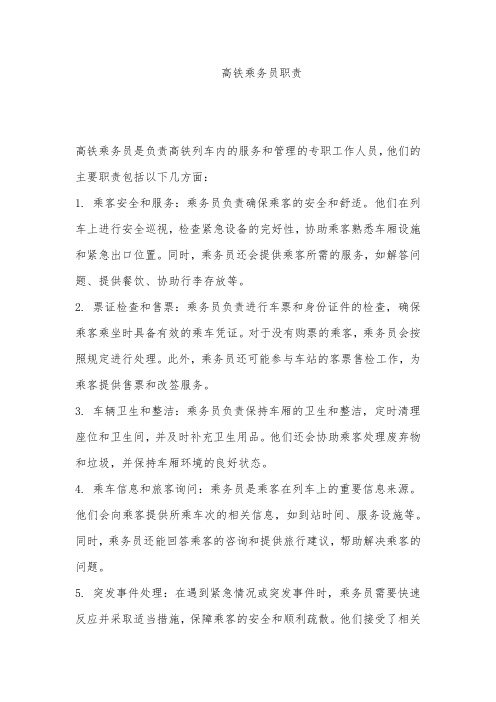 高铁乘务员职责

高铁乘务员是负责高铁列车内的服务和管理的专职工作人员，他们的主要职责包括以下几方面：

1. 乘客安全和服务：乘务员负责确保乘客的安全和舒适。他们在列车上进行安全巡视，检查紧急设备的完好性，协助乘客熟悉车厢设施和紧急出口位置。同时，乘务员还会提供乘客所需的服务，如解答问题、提供餐饮、协助行李存放等。

2. 票证检查和售票：乘务员负责进行车票和身份证件的检查，确保乘客乘坐时具备有效的乘车凭证。对于没有购票的乘客，乘务员会按照规定进行处理。此外，乘务员还可能参与车站的客票售检工作，为乘客提供售票和改签服务。

3. 车辆卫生和整洁：乘务员负责保持车厢的卫生和整洁，定时清理座位和卫生间，并及时补充卫生用品。他们还会协助乘客处理废弃物和垃圾，并保持车厢环境的良好状态。

4. 乘车信息和旅客询问：乘务员是乘客在列车上的重要信息来源。他们会向乘客提供所乘车次的相关信息，如到站时间、服务设施等。同时，乘务员还能回答乘客的咨询和提供旅行建议，帮助解决乘客的问题。

5. 突发事件处理：在遇到紧急情况或突发事件时，乘务员需要快速反应并采取适当措施，保障乘客的安全和顺利疏散。他们接受了相关